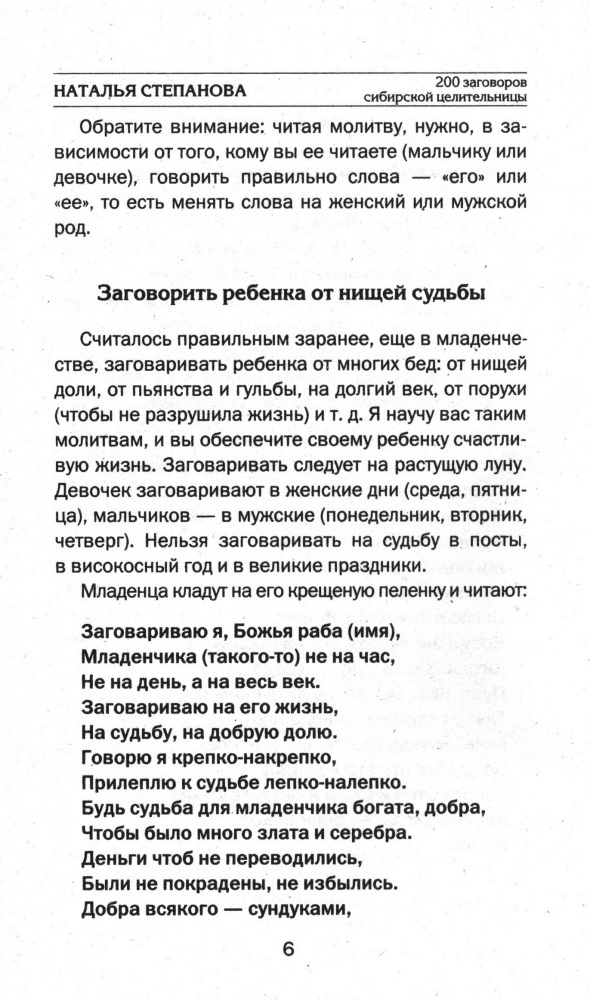 НАТАЛЬЯ СТЕПАНОВА

200 заговоров сибирской целительницы

Обратите внимание: читая молитву, нужно, в зависимости от того, кому вы ее читаете (мальчику или девочке), говорить правильно слова — «его» или «ее», то есть менять слова на женский или мужской род.

Заговорить ребенка от нищей судьбы

Считалось правильным заранее, еще в младенчестве, заговаривать ребенка от многих бед: от нищей доли, от пьянства и гульбы, на долгий век, от порухи (чтобы не разрушила жизнь) и т. д. Я научу вас таким молитвам, и вы обеспечите своему ребенку счастливую жизнь. Заговаривать следует на растущую луну. Девочек заговаривают в женские дни (среда, пятница), мальчиков — в мужские (понедельник, вторник, четверг). Нельзя заговаривать на судьбу в посты, в високосный год и в великие праздники.

Младенца кладут на его крещеную пеленку и читают:

Заговариваю я, Божья раба (имя),
Младенчика (такого-то) не на час,
Не на день, а на весь век.
Заговариваю на его жизнь,
На судьбу, на добрую долю.
Говорю я крепко-накрепко,
Прилеплю к судьбе лепко-налепко.
Будь судьба для младенчика богата, добра,
Чтобы было много злата и серебра.
Деньги чтоб не переводились,
Были не покрадены, не избылись.
Добра всякого — сундуками,

6